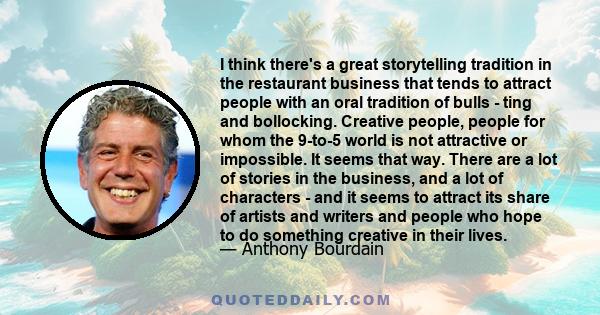 I think there's a great storytelling tradition in the restaurant business that tends to attract people with an oral tradition of bulls - ting and bollocking. Creative people, people for whom the 9-to-5 world is not attractive or impossible. It seems that way. There are a lot of stories in the business, and a lot of characters - and it seems to attract its share of artists and writers and people who hope to do something creative in their lives.
— Anthony Bourdain

QUOTEDDAILY.COM